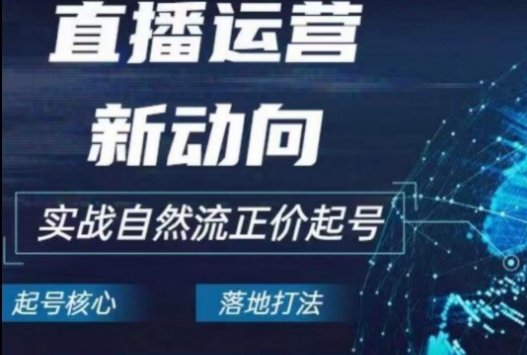 直播运营
新动向

实战自然流正价起号

起号核心

落地打法